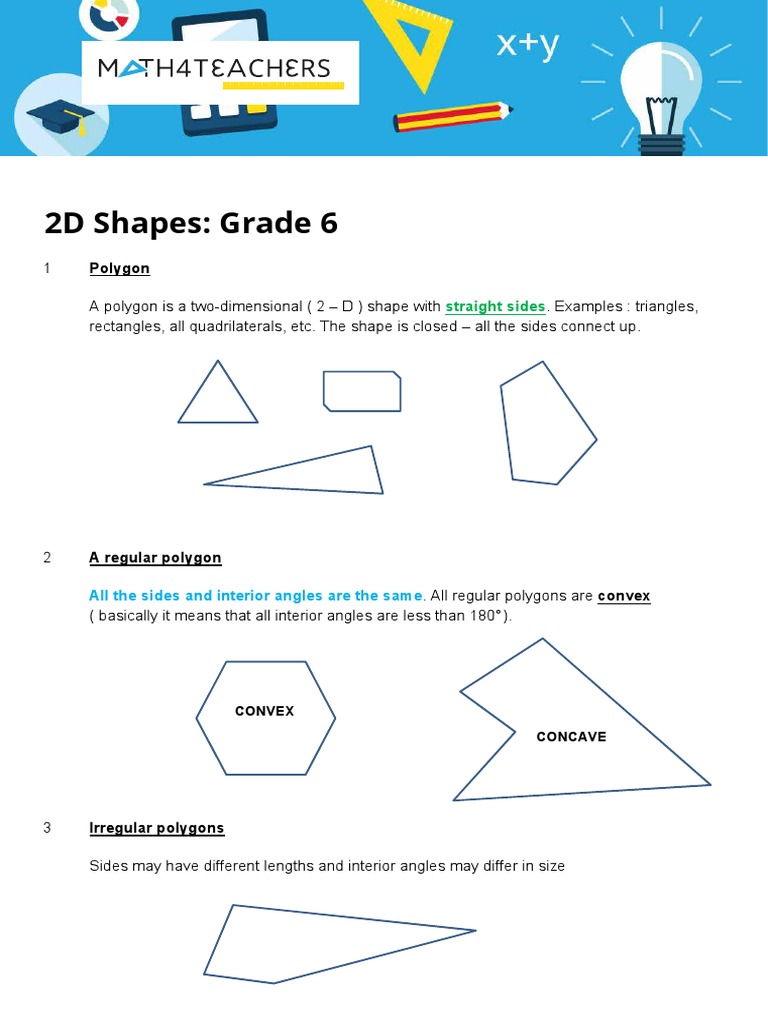 MATH4TEACHERS

x+y

2D Shapes: Grade 6

1 Polygon

A polygon is a two-dimensional ( 2 – D ) shape with straight sides. Examples : triangles, rectangles, all quadrilaterals, etc. The shape is closed – all the sides connect up.

2 A regular polygon

All the sides and interior angles are the same. All regular polygons are convex ( basically it means that all interior angles are less than 180°).

CONVEX

CONCAVE

3 Irregular polygons

Sides may have different lengths and interior angles may differ in size